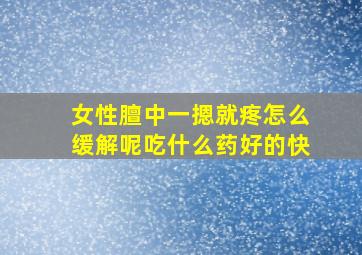 女性膻中一摁就疼怎么缓解呢吃什么药好的快